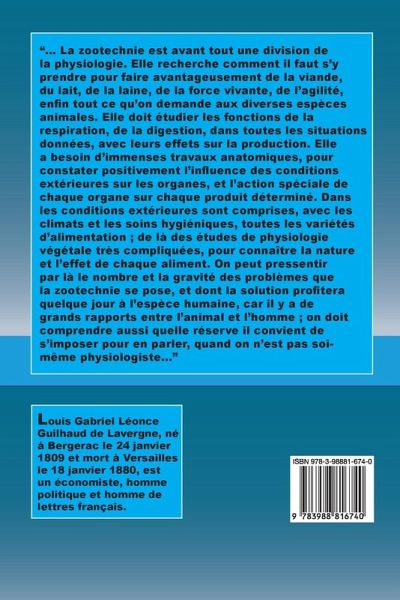 "... La zootechnie est avant tout une division de la physiologie. Elle recherche comment il faut s'y prendre pour faire avantageusement de la viande, du lait, de la laine, de la force vivante, de l'agilité, enfin tout ce qu'on demande aux diverses espèces animales. Elle doit étudier les fonctions de la respiration, de la digestion, dans toutes les situations données, avec leurs effets sur la production. Elle a besoin d'immenses travaux anatomiques, pour constater positivement l'influence des conditions extérieures sur les organes, et l'action spéciale de chaque organe sur chaque produit déterminé. Dans les conditions extérieures sont comprises, avec les climats et les soins hygiéniques, toutes les variétés d'alimentation ; de là des études de physiologie végétale très compliquées, pour connaître la nature et l'effet de chaque aliment. On peut pressentir par là le nombre et la gravité des problèmes que la zootechnie se pose, et dont la solution profitera quelque jour à l'espèce humaine, car il y a de grands rapports entre l'animal et l'homme ; on doit comprendre aussi quelle réserve il convient de s'imposer pour en parler, quand on n'est pas soi-même physiologiste..."

Louis Gabriel Léonce Guilhaud de Lavergne, né à Bergerac le 24 janvier 1809 et mort à Versailles le 18 janvier 1880, est un économiste, homme politique et homme de lettres français.

ISBN 978-3-98881-674-0

9 783988 816740